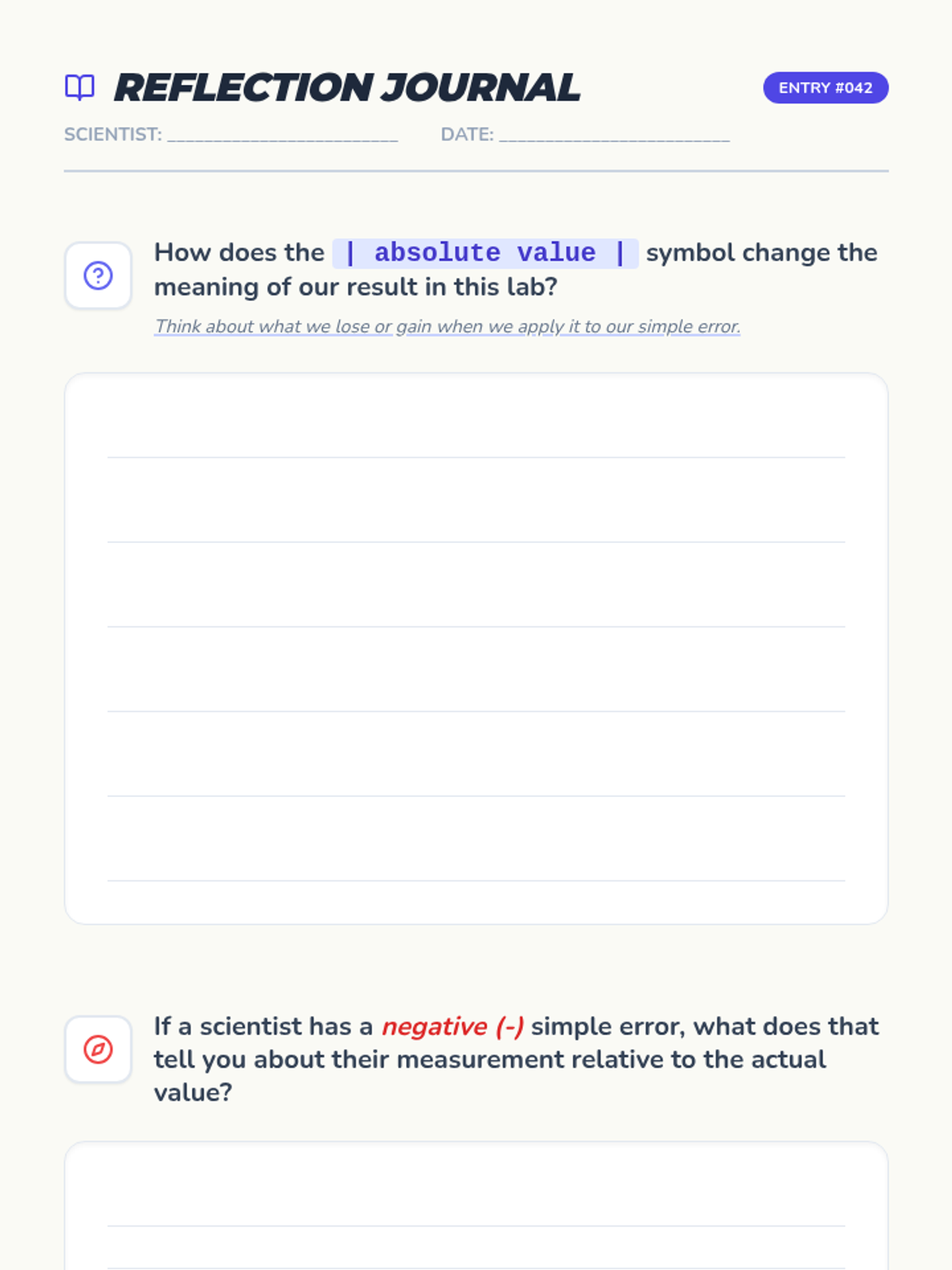 REFLECTION JOURNAL

ENTRY #042

SCIENTIST: ________________________ DATE: ________________________

How does the | absolute value | symbol change the meaning of our result in this lab?

Think about what we lose or gain when we apply it to our simple error.

If a scientist has a negative (-) simple error, what does that tell you about their measurement relative to the actual value?